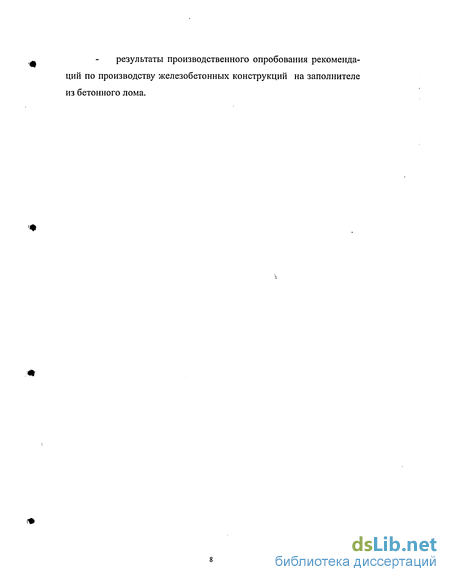 - результаты производственного опробования рекомендаций по производству железобетонных конструкций на заполнителе из бетонного лома.

8

dsLib.net
библиотека диссертаций